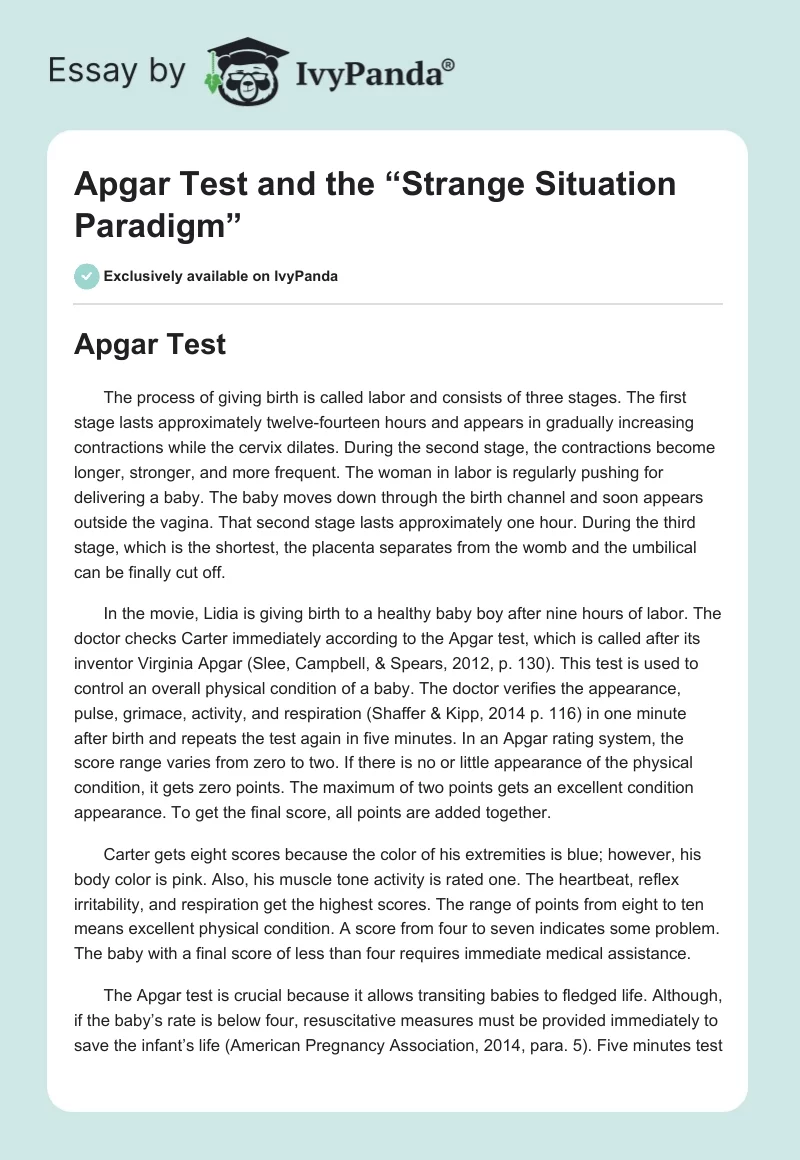 Essay by IvyPanda®

Apgar Test and the “Strange Situation Paradigm”

Exclusively available on IvyPanda

Apgar Test

The process of giving birth is called labor and consists of three stages. The first stage lasts approximately twelve-fourteen hours and appears in gradually increasing contractions while the cervix dilates. During the second stage, the contractions become longer, stronger, and more frequent. The woman in labor is regularly pushing for delivering a baby. The baby moves down through the birth channel and soon appears outside the vagina. That second stage lasts approximately one hour. During the third stage, which is the shortest, the placenta separates from the womb and the umbilical can be finally cut off.

In the movie, Lidia is giving birth to a healthy baby boy after nine hours of labor. The doctor checks Carter immediately according to the Apgar test, which is called after its inventor Virginia Apgar (Slee, Campbell, & Spears, 2012, p. 130). This test is used to control an overall physical condition of a baby. The doctor verifies the appearance, pulse, grimace, activity, and respiration (Shaffer & Kipp, 2014 p. 116) in one minute after birth and repeats the test again in five minutes. In an Apgar rating system, the score range varies from zero to two. If there is no or little appearance of the physical condition, it gets zero points. The maximum of two points gets an excellent condition appearance. To get the final score, all points are added together.

Carter gets eight scores because the color of his extremities is blue; however, his body color is pink. Also, his muscle tone activity is rated one. The heartbeat, reflex irritability, and respiration get the highest scores. The range of points from eight to ten means excellent physical condition. A score from four to seven indicates some problem. The baby with a final score of less than four requires immediate medical assistance.

The Apgar test is crucial because it allows transiting babies to fledged life. Although, if the baby’s rate is below four, resuscitative measures must be provided immediately to save the infant’s life (American Pregnancy Association, 2014, para. 5). Five minutes test